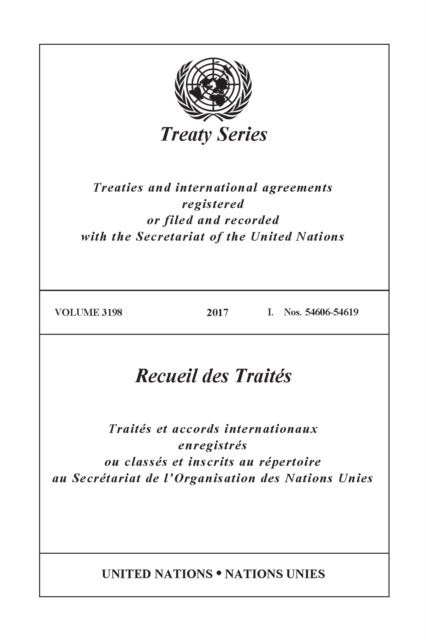 Treaty Series

Treaties and international agreements registered or filed and recorded with the Secretariat of the United Nations

VOLUME 3198 2017 I. Nos. 54606-54619

Recueil des Traités

Traités et accords internationaux enregistrés ou classés et inscrits au répertoire au Secrétariat de l'Organisation des Nations Unies

UNITED NATIONS • NATIONS UNIES